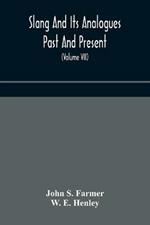 Slang And Its Analogues Past And Present

(Volume VII)

John S. Farmer
W. E. Henley